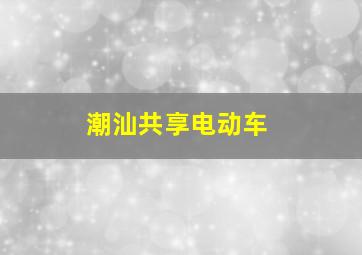 潮汕共享电动车